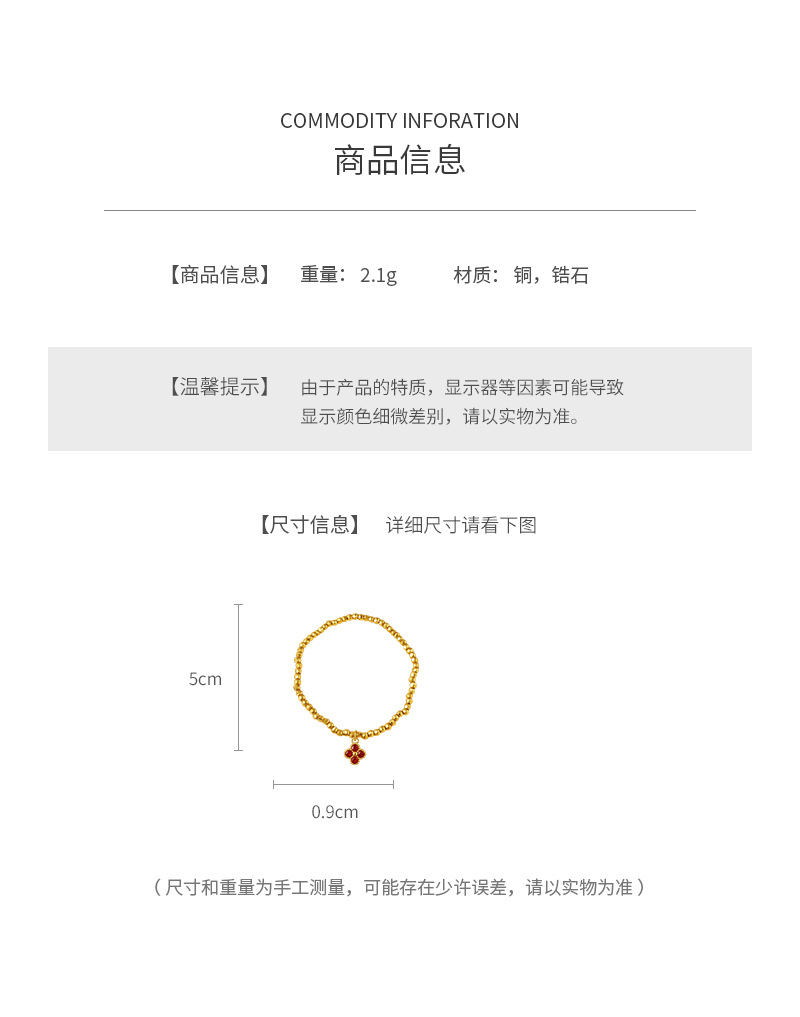 COMMODITY INFORATION
商品信息

【商品信息】 重量：2.1g 材质：铜，锆石

【温馨提示】 由于产品的特质，显示器等因素可能导致显示颜色细微差别，请以实物为准。

【尺寸信息】 详细尺寸请看下图

5cm

0.9cm

（尺寸和重量为手工测量，可能存在少许误差，请以实物为准）